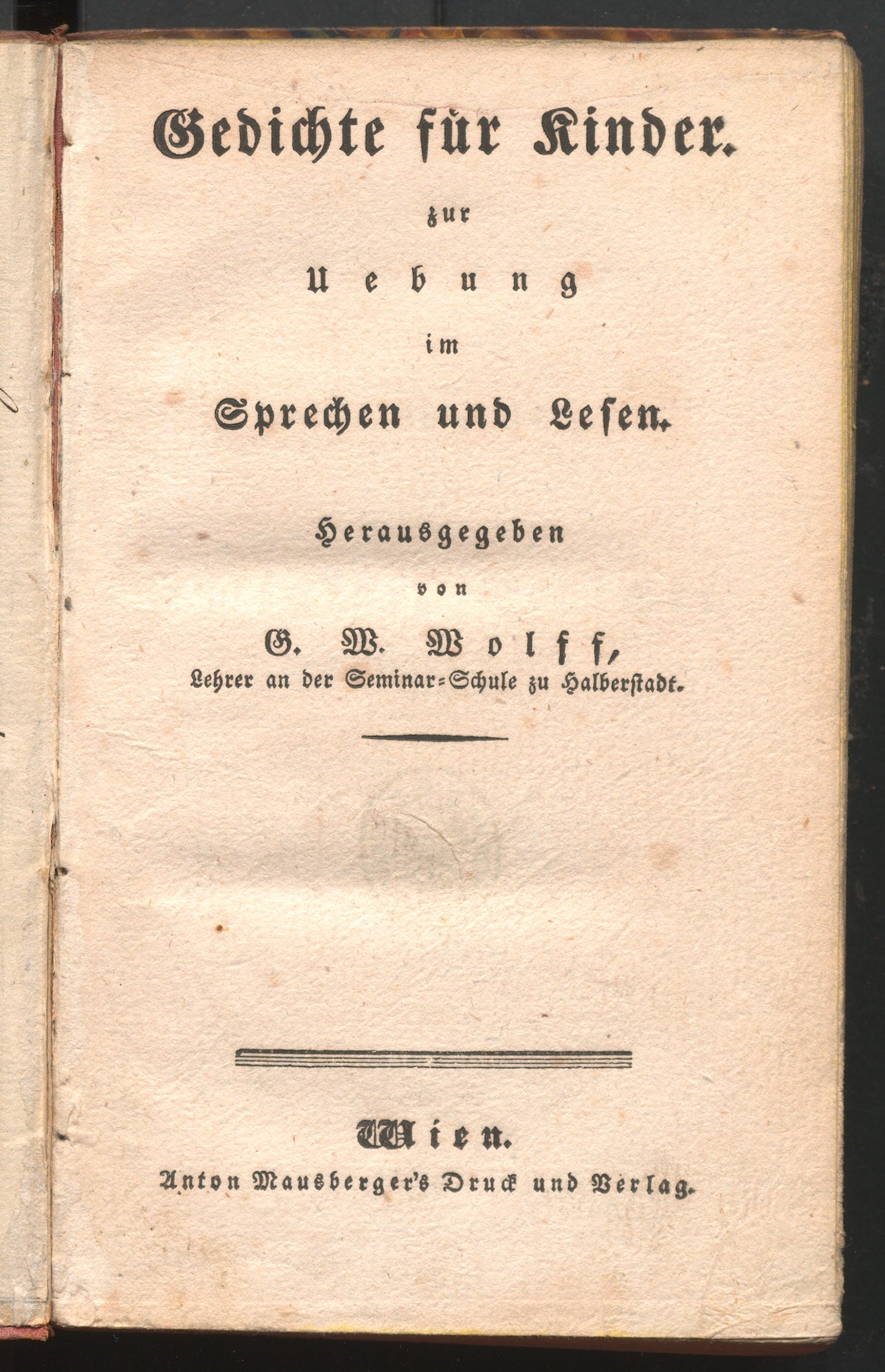 Gedichte für Kinder.

zur

Uebung

im

Sprechen und Lesen.

Herausgegeben

von

G. W. Wolff,
Lehrer an der Seminar-Schule zu Halberstadt.

Wien.
Anton Mausberger's Druck und Verlag.